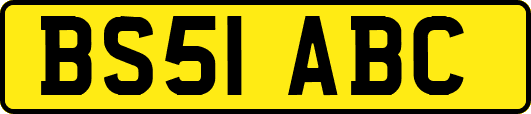 BS51 ABC